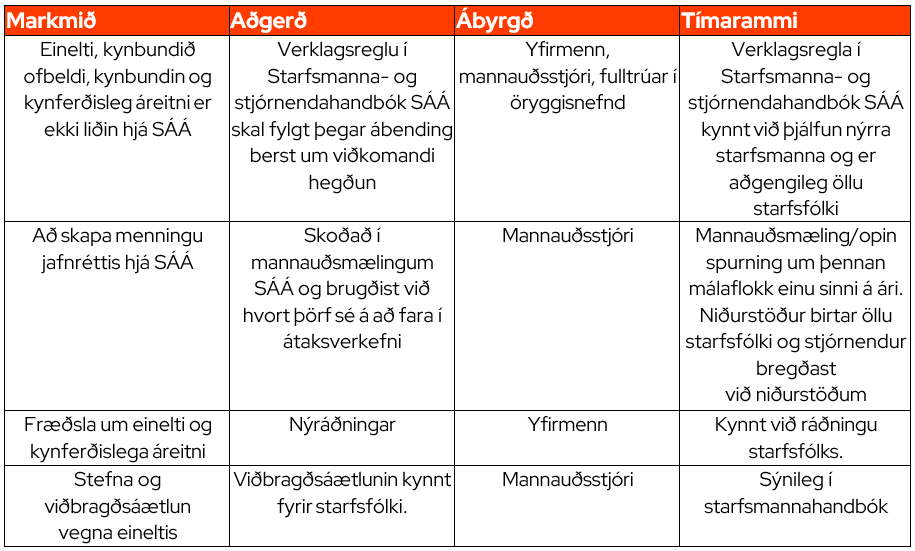 | Markmið | Aðgerð | Ábyrgð | Tímarammi |
|---|---|---|---|
| Einelti, kynbundið ofbeldi, kynbundin og kynferðisleg áreitni er ekki liðin hjá SÁÁ | Verklagsreglu í Starfsmanna- og stjórnendahandbók SÁÁ skal fylgt þegar ábending berst um viðkomandi hegðun | Yfirmenn, mannauðsstjóri, fulltrúar í öryggisnefnd | Verklagsregla í Starfsmanna- og stjórnendahandbók SÁÁ kynnt við þjálfun nýrra starfsmanna og er aðgengileg öllu starfsfólki |
| Að skapa menningu jafnréttis hjá SÁÁ | Skoðað í mannauðsmælingum SÁÁ og brugðist við hvort þörf sé á að fara í átaksverkefni | Mannauðsstjóri | Mannauðsmæling/opin spurning um þennan málaflokk einu sinni á ári. Niðurstöður birtar öllu starfsfólki og stjórnendur bregðast við niðurstöðum |
| Fræðsla um einelti og kynferðislega áreitni | Nýráðningar | Yfirmenn | Kynnt við ráðningu starfsfólks. |
| Stefna og viðbragðsáætlun vegna eineltis | Viðbragðsáætlunin kynnt fyrir starfsfólki. | Mannauðsstjóri | Sýnileg í starfsmannahandbók |